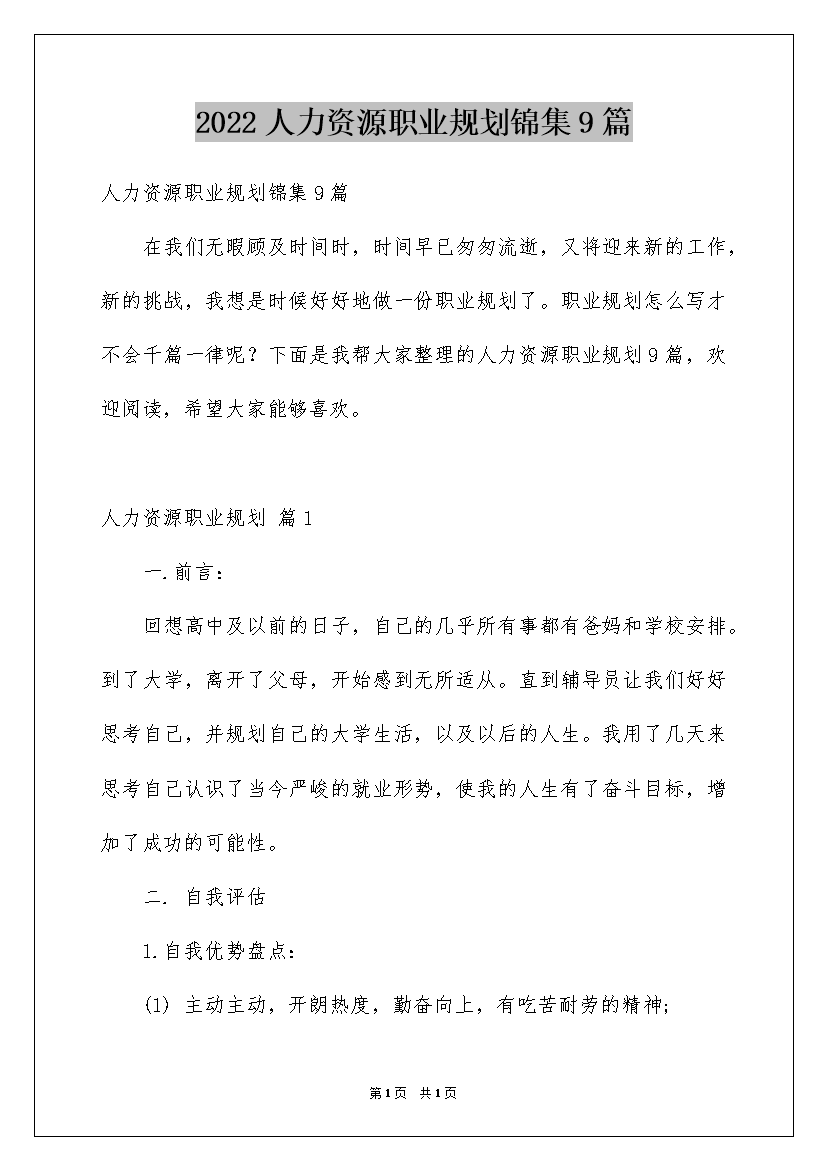 2022 人力资源职业规划锦集 9 篇

人力资源职业规划锦集 9 篇

在我们无暇顾及时间时，时间早已匆匆流逝，又将迎来新的工作，新的挑战，我想是时候好好地做一份职业规划了。职业规划怎么写才不会千篇一律呢？下面是我帮大家整理的人力资源职业规划 9 篇，欢迎阅读，希望大家能够喜欢。

人力资源职业规划 篇 1

一.前言：

回想高中及以前的日子，自己的几乎所有事都有爸妈和学校安排。到了大学，离开了父母，开始感到无所适从。直到辅导员让我们好好思考自己，并规划自己的大学生活，以及以后的人生。我用了几天来思考自己认识了当今严峻的就业形势，使我的人生有了奋斗目标，增加了成功的可能性。

二. 自我评估

1.自我优势盘点：

(1) 主动主动，开朗热度，勤奋向上，有吃苦耐劳的精神;

第 1 页 共 1 页